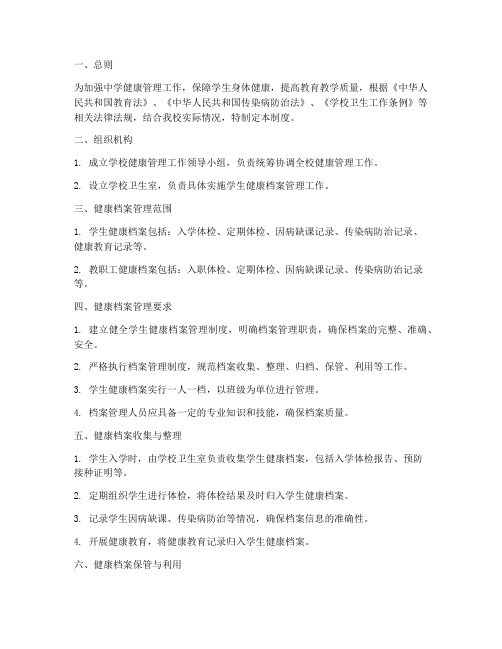 一、总则

为加强中学健康管理工作，保障学生身体健康，提高教育教学质量，根据《中华人民共和国教育法》、《中华人民共和国传染病防治法》、《学校卫生工作条例》等相关法律法规，结合我校实际情况，特制定本制度。

二、组织机构

1. 成立学校健康管理工作领导小组，负责统筹协调全校健康管理工作。

2. 设立学校卫生室，负责具体实施学生健康档案管理工作。

三、健康档案管理范围

1. 学生健康档案包括：入学体检、定期体检、因病缺课记录、传染病防治记录、健康教育记录等。

2. 教职工健康档案包括：入职体检、定期体检、因病缺课记录、传染病防治记录等。

四、健康档案管理要求

1. 建立健全学生健康档案管理制度，明确档案管理职责，确保档案的完整、准确、安全。

2. 严格执行档案管理制度，规范档案收集、整理、归档、保管、利用等工作。

3. 学生健康档案实行一人一档，以班级为单位进行管理。

4. 档案管理人员应具备一定的专业知识和技能，确保档案质量。

五、健康档案收集与整理

1. 学生入学时，由学校卫生室负责收集学生健康档案，包括入学体检报告、预防接种证明等。

2. 定期组织学生进行体检，将体检结果及时归入学生健康档案。

3. 记录学生因病缺课、传染病防治等情况，确保档案信息的准确性。

4. 开展健康教育，将健康教育记录归入学生健康档案。

六、健康档案保管与利用